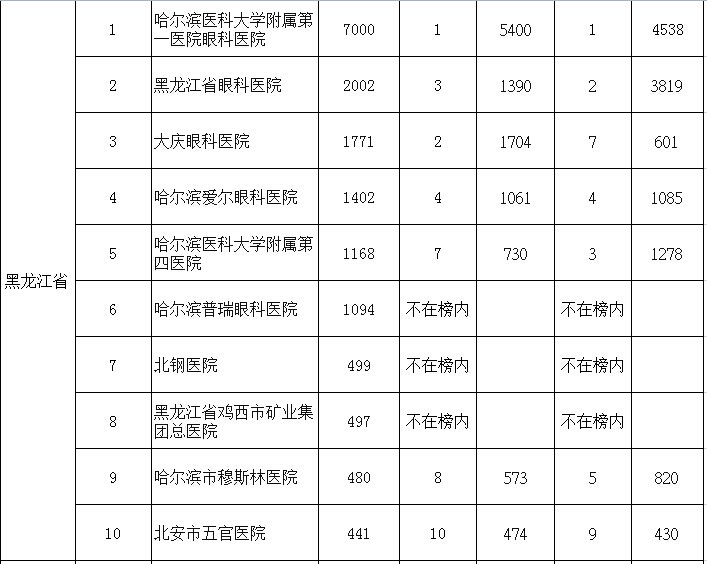 | 黑龙江省 | 1 | 哈尔滨医科大学附属第一医院眼科医院 | 7000 | 1 | 5400 | 1 | 4538 |
|---|---|---|---|---|---|---|---|
| | 2 | 黑龙江省眼科医院 | 2002 | 3 | 1390 | 2 | 3819 |
| | 3 | 大庆眼科医院 | 1771 | 2 | 1704 | 7 | 601 |
| | 4 | 哈尔滨爱尔眼科医院 | 1402 | 4 | 1061 | 4 | 1085 |
| | 5 | 哈尔滨医科大学附属第四医院 | 1168 | 7 | 730 | 3 | 1278 |
| | 6 | 哈尔滨普瑞眼科医院 | 1094 | 不在榜内 | | 不在榜内 | |
| | 7 | 北钢医院 | 499 | 不在榜内 | | 不在榜内 | |
| | 8 | 黑龙江省鸡西市矿业集团总医院 | 497 | 不在榜内 | | 不在榜内 | |
| | 9 | 哈尔滨市穆斯林医院 | 480 | 8 | 573 | 5 | 820 |
| | 10 | 北安市五官医院 | 441 | 10 | 474 | 9 | 430 |